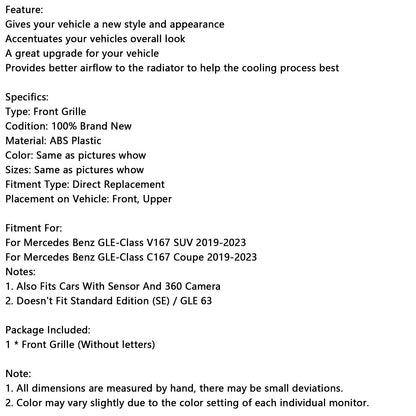 Feature:
Gives your vehicle a new style and appearance
Accentuates your vehicles overall look
A great upgrade for your vehicle
Provides better airflow to the radiator to help the cooling process best

Specifics:
Type: Front Grille
Codition: 100% Brand New
Material: ABS Plastic
Color: Same as pictures whow
Sizes: Same as pictures whow
Fitment Type: Direct Replacement
Placement on Vehicle: Front, Upper

Fitment For:
For Mercedes Benz GLE-Class V167 SUV 2019-2023
For Mercedes Benz GLE-Class C167 Coupe 2019-2023
Notes:
1. Also Fits Cars With Sensor And 360 Camera
2. Doesn't Fit Standard Edition (SE) / GLE 63

Package Included:
1 * Front Grille (Without letters)

Note:
1. All dimensions are measured by hand, there may be small deviations.
2. Color may vary slightly due to the color setting of each individual monitor.